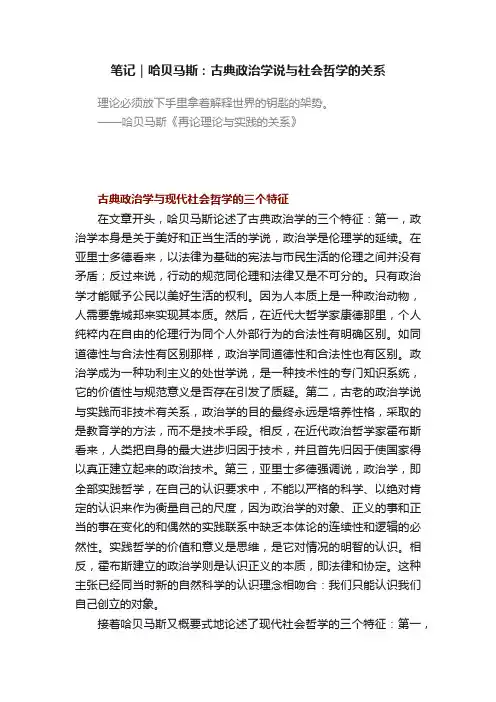 笔记｜哈贝马斯：古典政治学说与社会哲学的关系

理论必须放下手里拿着解释世界的钥匙的架势。
——哈贝马斯《再论理论与实践的关系》

古典政治学与现代社会哲学的三个特征

在文章开头，哈贝马斯论述了古典政治学的三个特征：第一，政治学本身是关于美好和正当生活的学说，政治学是伦理学的延续。在亚里士多德看来，以法律为基础的宪法与市民生活的伦理之间并没有矛盾；反过来说，行动的规范同伦理和法律又是不可分的。只有政治学才能赋予公民以美好生活的权利。因为人本质上是一种政治动物，人需要靠城邦来实现其本质。然后，在近代大哲学家康德那里，个人纯粹内在自由的伦理行为同个人外部行为的合法性有明确区别。如同道德性与合法性有区别那样，政治学同道德性和合法性也有区别。政治学成为一种功利主义的处世学说，是一种技术性的专门知识系统，它的价值性与规范意义是否存在引发了质疑。第二，古老的政治学说与实践而非技术有关系，政治学的目的最终永远是培养性格，采取的是教育学的方法，而不是技术手段。相反，在近代政治哲学家霍布斯看来，人类把自身的最大进步归因于技术，并且首先归因于使国家得以真正建立起来的政治技术。第三，亚里士多德强调说，政治学，即全部实践哲学，在自己的认识要求中，不能以严格的科学、以绝对肯定的认识来作为衡量自己的尺度，因为政治学的对象、正义的事和正当的事在变化的和偶然的实践联系中缺乏本体论的连续性和逻辑的必然性。实践哲学的价值和意义是思维，是它对情况的明智的认识。相反，霍布斯建立的政治学则是认识正义的本质，即法律和协定。这种主张已经同当时新的自然科学的认识理念相吻合：我们只能认识我们自己创立的对象。

接着哈贝马斯又概要式地论述了现代社会哲学的三个特征：第一，